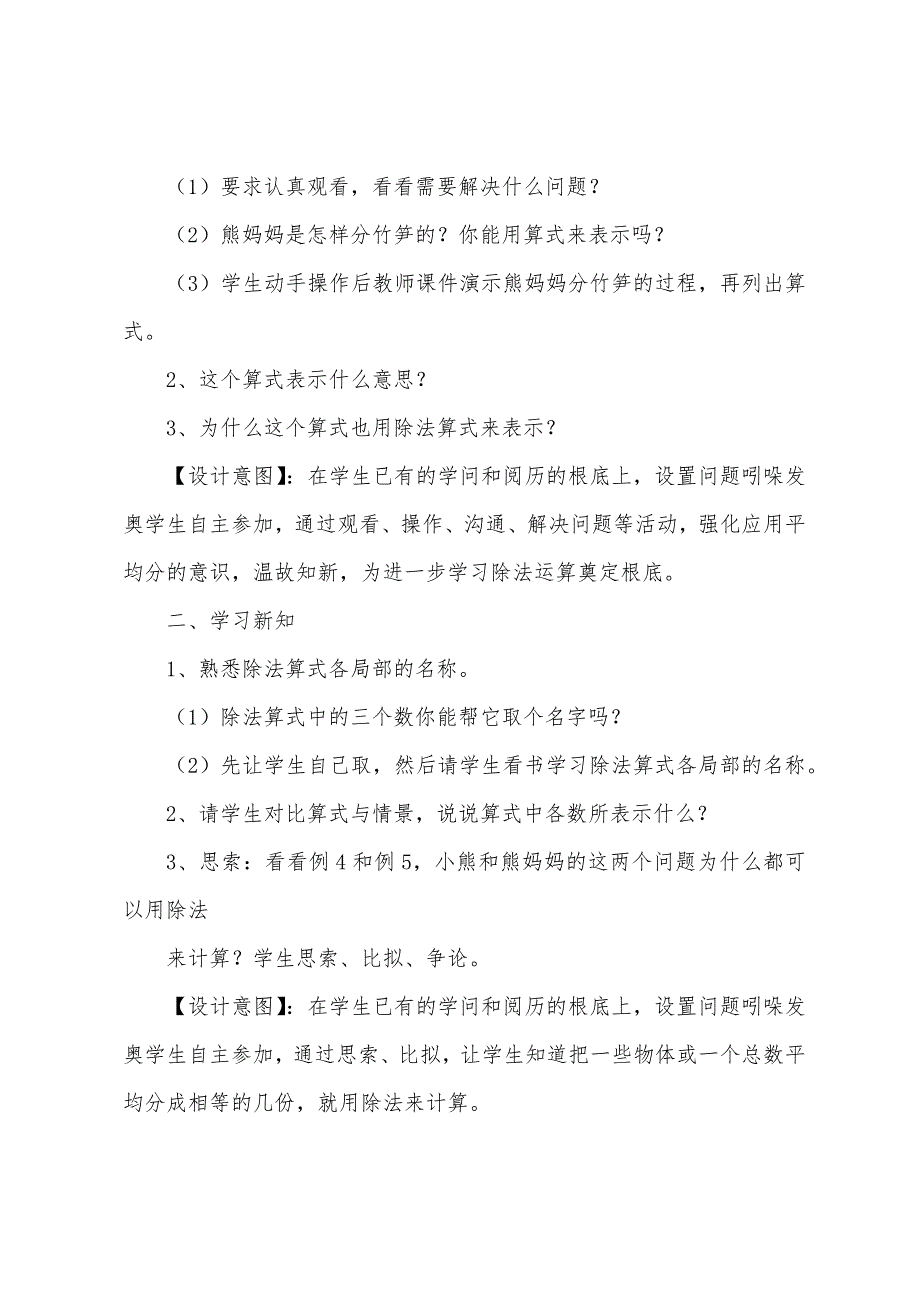 （1）要求认真观看，看看需要解决什么问题？

（2）熊妈妈是怎样分竹笋的？你能用算式来表示吗？

（3）学生动手操作后教师课件演示熊妈妈分竹笋的过程，再列出算式。

2、这个算式表示什么意思？

3、为什么这个算式也用除法算式来表示？

【设计意图】：在学生已有的学问和阅历的根底上，设置问题吲哚发奥学生自主参加，通过观看、操作、沟通、解决问题等活动，强化应用平均分的意识，温故知新，为进一步学习除法运算奠定根底。

二、学习新知

1、熟悉除法算式各局部的名称。

（1）除法算式中的三个数你能帮它取个名字吗？

（2）先让学生自己取，然后请学生看书学习除法算式各局部的名称。

2、请学生对比算式与情景，说说算式中各数所表示什么？

3、思索：看看例4和例5，小熊和熊妈妈的这两个问题为什么都可以用除法

来计算？学生思索、比拟、争论。

【设计意图】：在学生已有的学问和阅历的根底上，设置问题吲哚发奥学生自主参加，通过思索、比拟，让学生知道把一些物体或一个总数平均分成相等的几份，就用除法来计算。